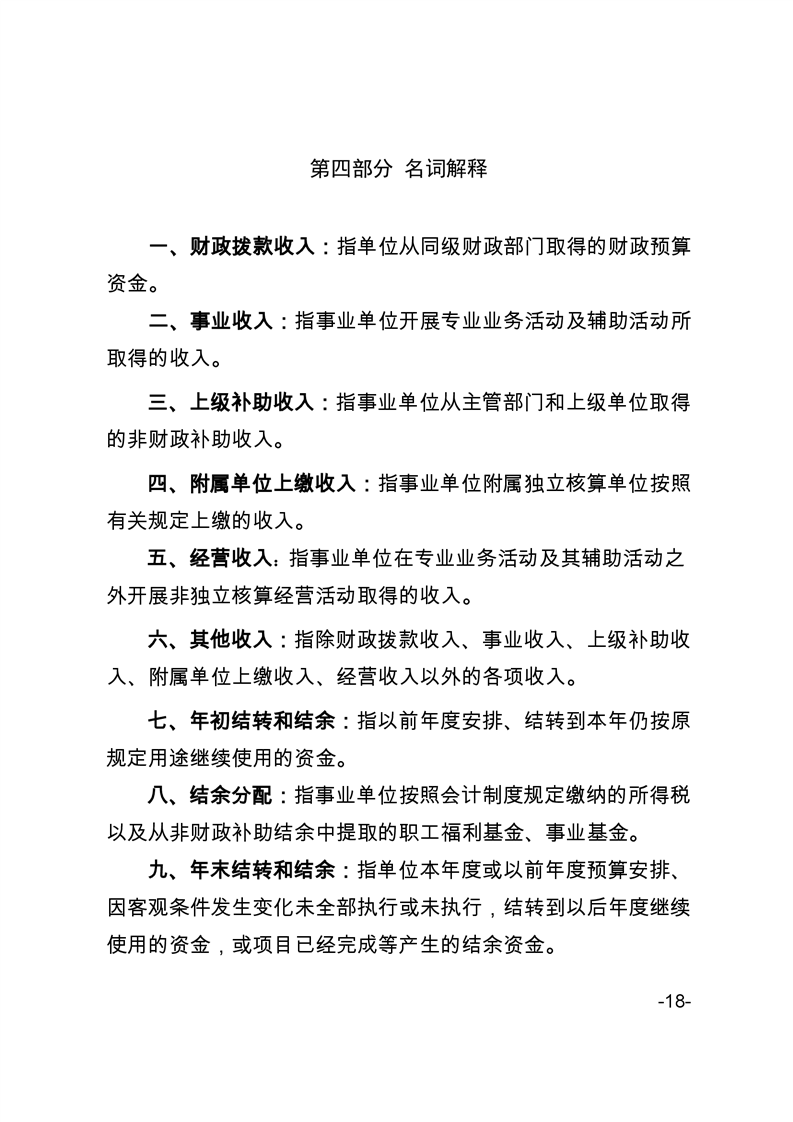 第四部分 名词解释

一、财政拨款收入：指单位从同级财政部门取得的财政预算资金。

二、事业收入：指事业单位开展专业业务活动及辅助活动所取得的收入。

三、上级补助收入：指事业单位从主管部门和上级单位取得的非财政补助收入。

四、附属单位上缴收入：指事业单位附属独立核算单位按照有关规定上缴的收入。

五、经营收入：指事业单位在专业业务活动及其辅助活动之外开展非独立核算经营活动取得的收入。

六、其他收入：指除财政拨款收入、事业收入、上级补助收入、附属单位上缴收入、经营收入以外的各项收入。

七、年初结转和结余：指以前年度安排、结转到本年仍按原规定用途继续使用的资金。

八、结余分配：指事业单位按照会计制度规定缴纳的所得税以及从非财政补助结余中提取的职工福利基金、事业基金。

九、年末结转和结余：指单位本年度或以前年度预算安排、因客观条件发生变化未全部执行或未执行，结转到以后年度继续使用的资金，或项目已经完成等产生的结余资金。

-18-